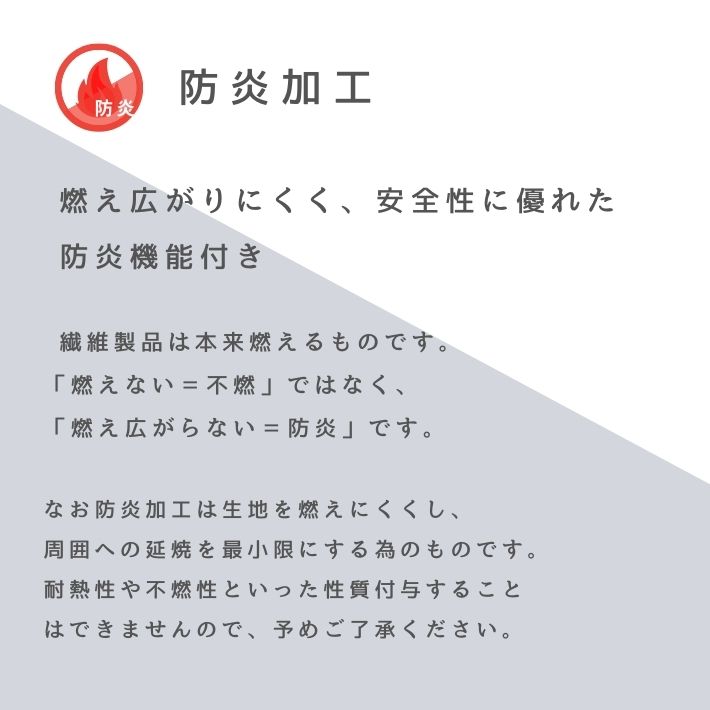 防炎

防炎加工

燃え広がりにくく、安全性に優れた防炎機能付き

繊維製品は本来燃えるものです。
「燃えない＝不燃」ではなく、
「燃え広がらない＝防炎」です。

なお防炎加工は生地を燃えにくくし、周囲への延焼を最小限にする為のものです。耐熱性や不燃性といった性質付与することはできませんので、予めご了承ください。